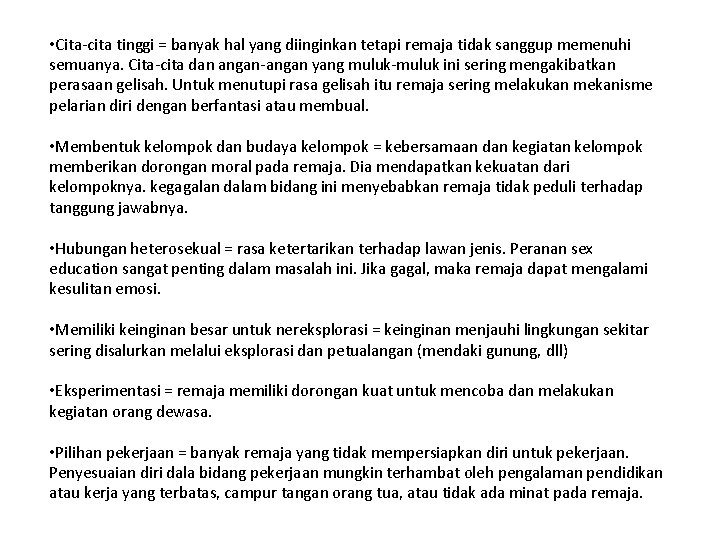 •Cita-cita tinggi = banyak hal yang diinginkan tetapi remaja tidak sanggup memenuhi semuanya. Cita-cita dan angan-angan yang muluk-muluk ini sering mengakibatkan perasaan gelisah. Untuk menutupi rasa gelisah itu remaja sering melakukan mekanisme pelarian diri dengan berfantasi atau membual.

•Membentuk kelompok dan budaya kelompok = kebersamaan dan kegiatan kelompok memberikan dorongan moral pada remaja. Dia mendapatkan kekuatan dari kelompoknya. kegagalan dalam bidang ini menyebabkan remaja tidak peduli terhadap tanggung jawabnya.

•Hubungan heterosekual = rasa ketertarikan terhadap lawan jenis. Peranan sex education sangat penting dalam masalah ini. Jika gagal, maka remaja dapat mengalami kesulitan emosi.

•Memiliki keinginan besar untuk nereksplorasi = keinginan menjauhi lingkungan sekitar sering disalurkan melalui eksplorasi dan petualangan (mendaki gunung, dll)

•Eksperimentasi = remaja memiliki dorongan kuat untuk mencoba dan melakukan kegiatan orang dewasa.

•Pilihan pekerjaan = banyak remaja yang tidak mempersiapkan diri untuk pekerjaan. Penyesuaian diri dala bidang pekerjaan mungkin terhambat oleh pengalaman pendidikan atau kerja yang terbatas, campur tangan orang tua, atau tidak ada minat pada remaja.